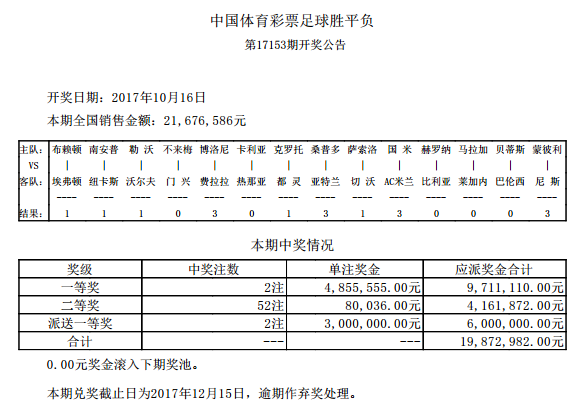 中国体育彩票足球胜平负

第17153期开奖公告

开奖日期：2017年10月16日

本期全国销售金额：21,676,586元

| 主队: | 布赖顿 | 南安普 | 勒 沃 | 不来梅 | 博洛尼 | 卡利亚 | 克罗托 | 桑普多 | 萨索洛 | 国 米 | 赫罗纳 | 马拉加 | 贝蒂斯 | 蒙彼利 |
|---|---|---|---|---|---|---|---|---|---|---|---|---|---|---|
| VS | \| | \| | \| | \| | \| | \| | \| | \| | \| | \| | \| | \| | \| | \| |
| 客队: | 埃弗顿 | 纽卡斯 | 沃尔夫 | 门 兴 | 费拉拉 | 热那亚 | 都 灵 | 亚特兰 | 切 沃 | AC米兰 | 比利亚 | 莱加内 | 巴伦西 | 尼 斯 |
| | ---- | ---- | ---- | ---- | ---- | ---- | ---- | ---- | ---- | ---- | ---- | ---- | ---- | ---- |
| 结果: | 1 | 1 | 1 | 0 | 3 | 0 | 1 | 3 | 1 | 3 | 0 | 0 | 0 | 3 |

本期中奖情况

| 奖级 | 中奖注数 | 单注奖金 | 应派奖金合计 |
|---|---|---|---|
| 一等奖 | 2注 | 4,855,555.00元 | 9,711,110.00元 |
| 二等奖 | 52注 | 80,036.00元 | 4,161,872.00元 |
| 派送一等奖 | 2注 | 3,000,000.00元 | 6,000,000.00元 |
| 合计 | --- | --- | 19,872,982.00元 |

0.00元奖金滚入下期奖池。

本期兑奖截止日为2017年12月15日，逾期作弃奖处理。